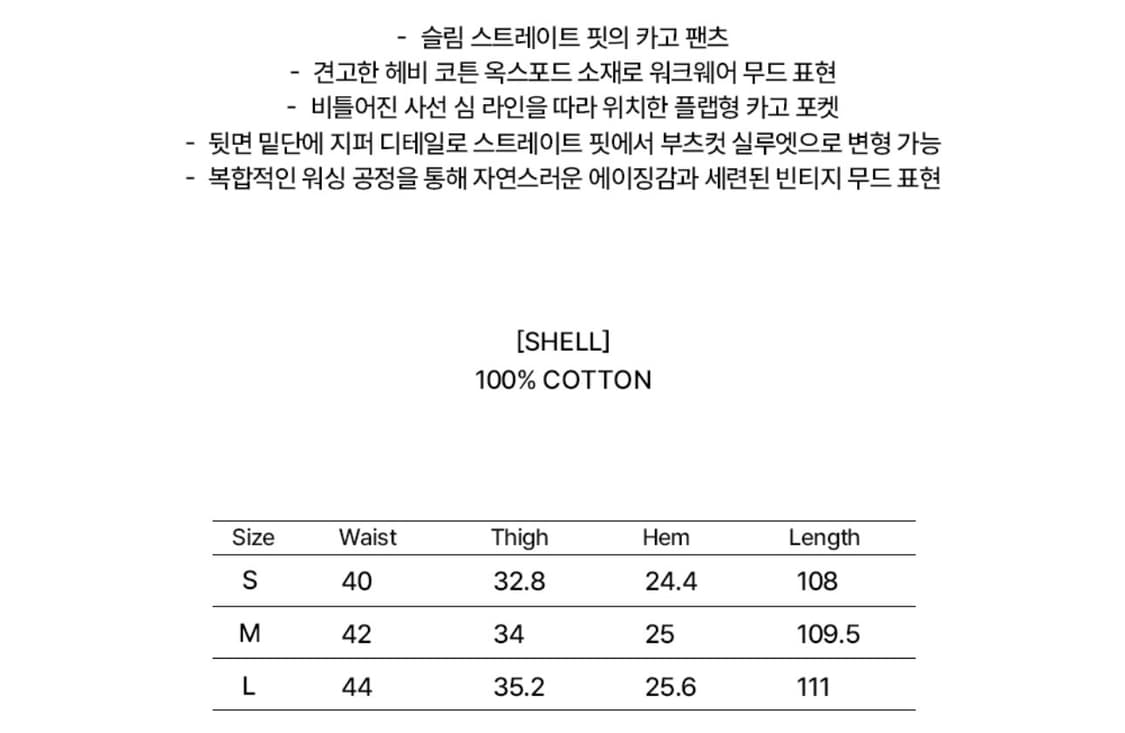 - 슬림 스트레이트 핏의 카고 팬츠
- 견고한 헤비 코튼 옥스포드 소재로 워크웨어 무드 표현
- 비틀어진 사선 심 라인을 따라 위치한 플랩형 카고 포켓
- 뒷면 밑단에 지퍼 디테일로 스트레이트 핏에서 부츠컷 실루엣으로 변형 가능
- 복합적인 워싱 공정을 통해 자연스러운 에이징감과 세련된 빈티지 무드 표현

[SHELL]
100% COTTON

| Size | Waist | Thigh | Hem | Length |
|---|---|---|---|---|
| S | 40 | 32.8 | 24.4 | 108 |
| M | 42 | 34 | 25 | 109.5 |
| L | 44 | 35.2 | 25.6 | 111 |